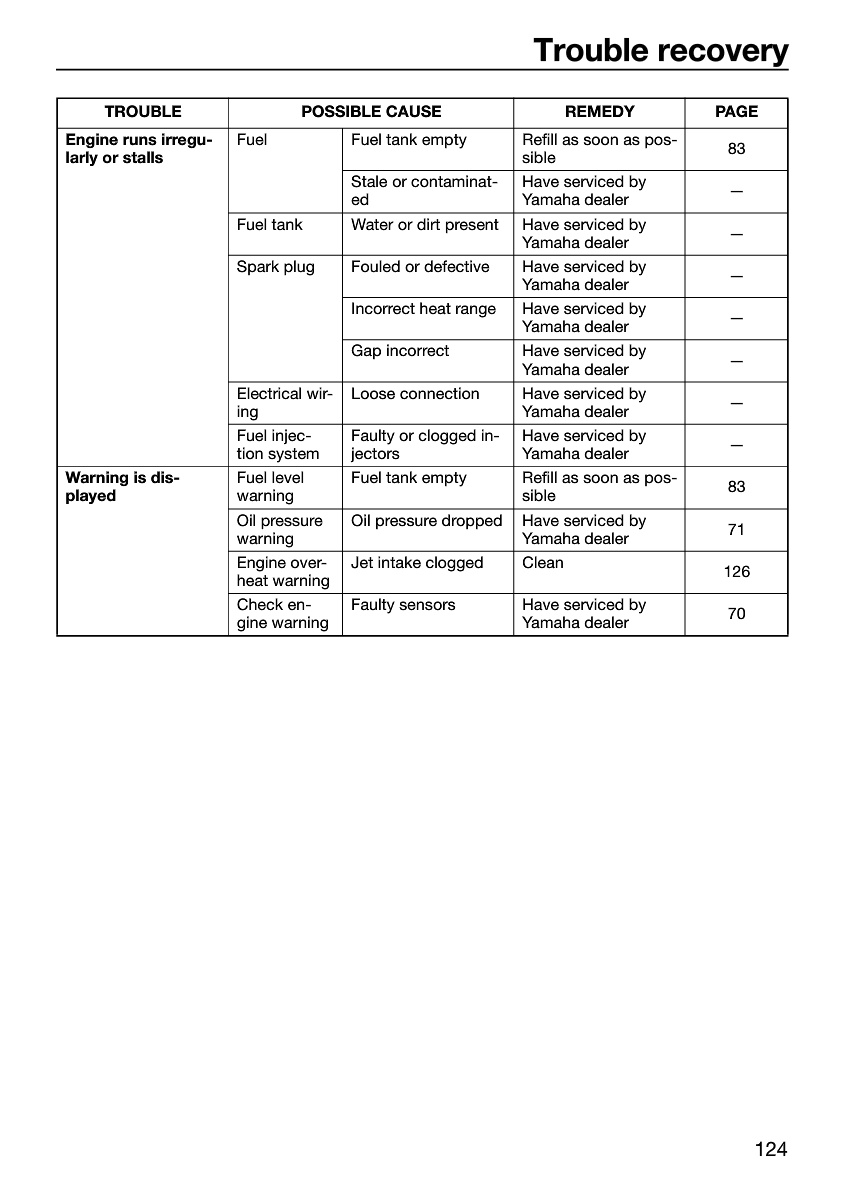 Trouble recovery

| TROUBLE | POSSIBLE CAUSE | | REMEDY | PAGE |
|---|---|---|---|---|
| Engine runs irregularly or stalls | Fuel | Fuel tank empty | Refill as soon as possible | 83 |
| | | Stale or contaminated | Have serviced by Yamaha dealer | — |
| | Fuel tank | Water or dirt present | Have serviced by Yamaha dealer | — |
| | Spark plug | Fouled or defective | Have serviced by Yamaha dealer | — |
| | | Incorrect heat range | Have serviced by Yamaha dealer | — |
| | | Gap incorrect | Have serviced by Yamaha dealer | — |
| | Electrical wiring | Loose connection | Have serviced by Yamaha dealer | — |
| | Fuel injection system | Faulty or clogged injectors | Have serviced by Yamaha dealer | — |
| Warning is displayed | Fuel level warning | Fuel tank empty | Refill as soon as possible | 83 |
| | Oil pressure warning | Oil pressure dropped | Have serviced by Yamaha dealer | 71 |
| | Engine overheat warning | Jet intake clogged | Clean | 126 |
| | Check engine warning | Faulty sensors | Have serviced by Yamaha dealer | 70 |

124